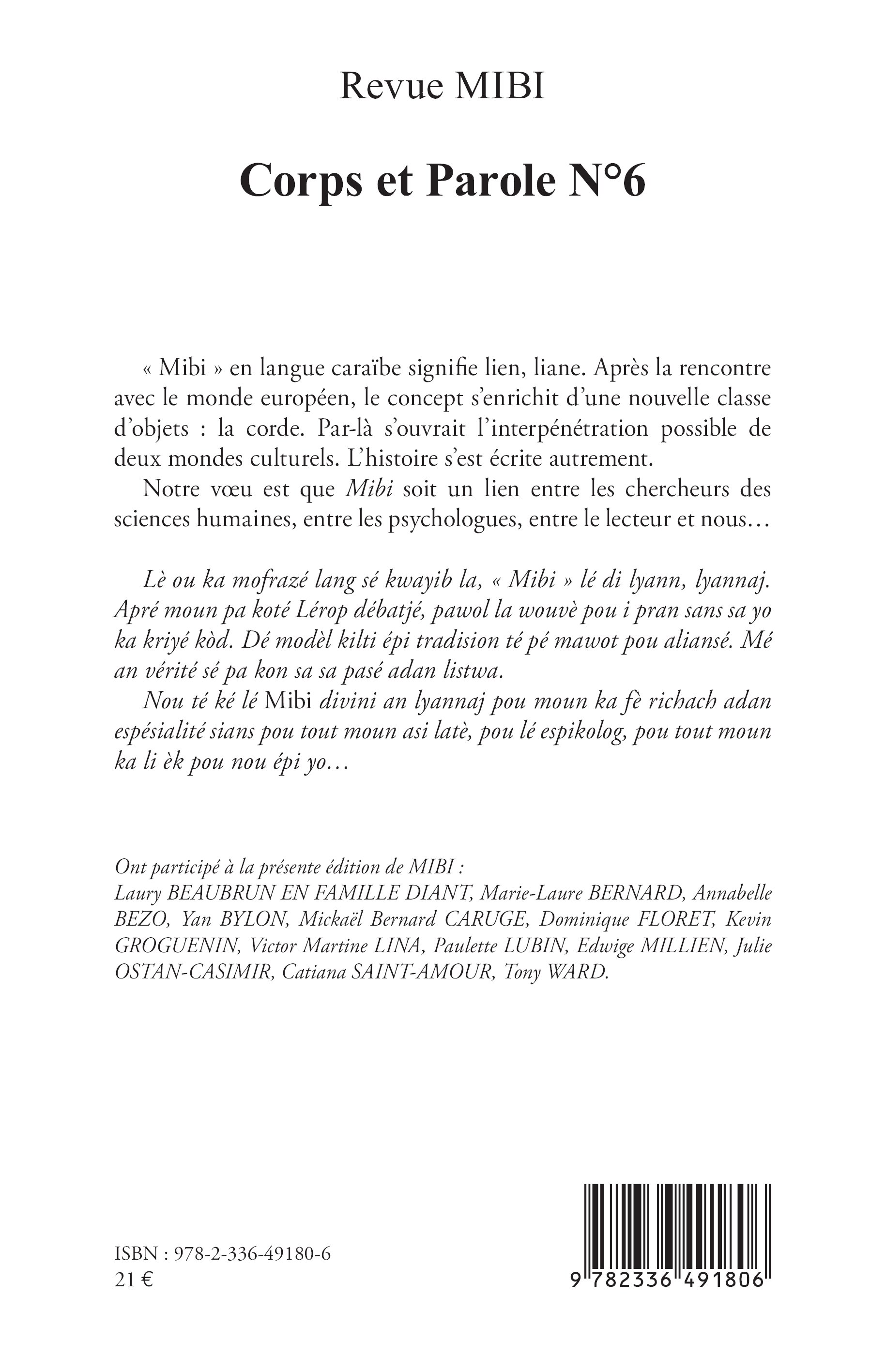 Revue MIBI

Corps et Parole N°6

« Mibi » en langue caraïbe signifie lien, liane. Après la rencontre avec le monde européen, le concept s'enrichit d'une nouvelle classe d'objets : la corde. Par-là s'ouvrait l'interpénétration possible de deux mondes culturels. L'histoire s'est écrite autrement.

Notre vœu est que Mibi soit un lien entre les chercheurs des sciences humaines, entre les psychologues, entre le lecteur et nous…

Lè ou ka mofrazé lang sé kwayib la, « Mibi » lé di lyann, lyannaj. Apré moun pa koté Lérop débatjé, pawol la wouvè pou i pran sans sa yo ka kriyé kòd. Dé modèl kilti épi tradision té pé mawot pou aliansé. Mé an vérité sé pa kon sa sa pasé adan listwa.

Nou té ké lé Mibi divini an lyannaj pou moun ka fè richach adan espésialité sians pou tout moun asi latè, pou lé espikolog, pou tout moun ka li èk pou nou épi yo…

Ont participé à la présente édition de MIBI :
Laury BEAUBRUN EN FAMILLE DIANT, Marie-Laure BERNARD, Annabelle BEZO, Yan BYLON, Mickaël Bernard CARUGE, Dominique FLORET, Kevin GROGUENIN, Victor Martine LINA, Paulette LUBIN, Edwige MILLIEN, Julie OSTAN-CASIMIR, Catiana SAINT-AMOUR, Tony WARD.

ISBN : 978-2-336-49180-6
21 €

9 782336 491806